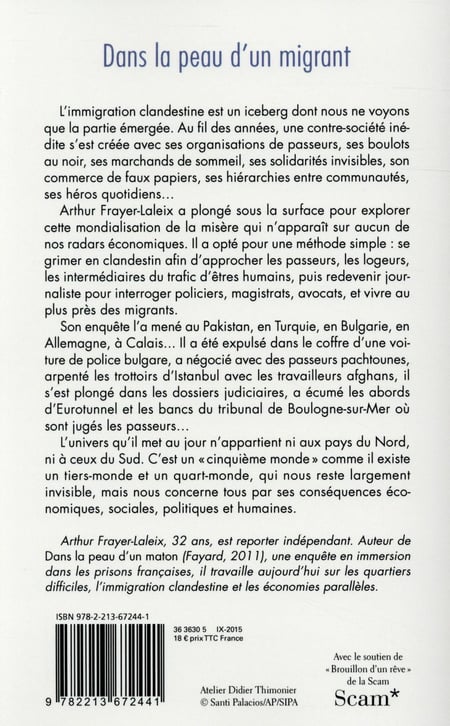 Dans la peau d'un migrant

L'immigration clandestine est un iceberg dont nous ne voyons que la partie émergée. Au fil des années, une contre-société inédite s'est créée avec ses organisations de passeurs, ses boulots au noir, ses marchands de sommeil, ses solidarités invisibles, son commerce de faux papiers, ses hiérarchies entre communautés, ses héros quotidiens…

Arthur Frayer-Laleix a plongé sous la surface pour explorer cette mondialisation de la misère qui n'apparaît sur aucun de nos radars économiques. Il a opté pour une méthode simple : se grimer en clandestin afin d'approcher les passeurs, les logeurs, les intermédiaires du trafic d'êtres humains, puis redevenir journaliste pour interroger policiers, magistrats, avocats, et vivre au plus près des migrants.

Son enquête l'a mené au Pakistan, en Turquie, en Bulgarie, en Allemagne, à Calais… Il a été expulsé dans le coffre d'une voiture de police bulgare, a négocié avec des passeurs pachtounes, arpenté les trottoirs d'Istanbul avec les travailleurs afghans, il s'est plongé dans les dossiers judiciaires, a écumé les abords d'Eurotunnel et les bancs du tribunal de Boulogne-sur-Mer où sont jugés les passeurs…

L'univers qu'il met au jour n'appartient ni aux pays du Nord, ni à ceux du Sud. C'est un « cinquième monde » comme il existe un tiers-monde et un quart-monde, qui nous reste largement invisible, mais nous concerne tous par ses conséquences économiques, sociales, politiques et humaines.

Arthur Frayer-Laleix, 32 ans, est reporter indépendant. Auteur de Dans la peau d'un maton (Fayard, 2011), une enquête en immersion dans les prisons françaises, il travaille aujourd'hui sur les quartiers difficiles, l'immigration clandestine et les économies parallèles.

ISBN 978-2-213-67244-1

36 3630 5 IX-2015
18 € prix TTC France

9 782213 672441

Atelier Didier Thimonier
© Santi Palacios/AP/SIPA

Avec le soutien de « Brouillon d'un rêve » de la Scam
Scam*